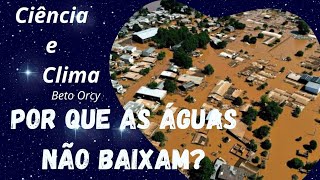 Ciência
e
Clima
Beto Orcy

POR QUE AS ÁGUAS
NÃO BAIXAM?